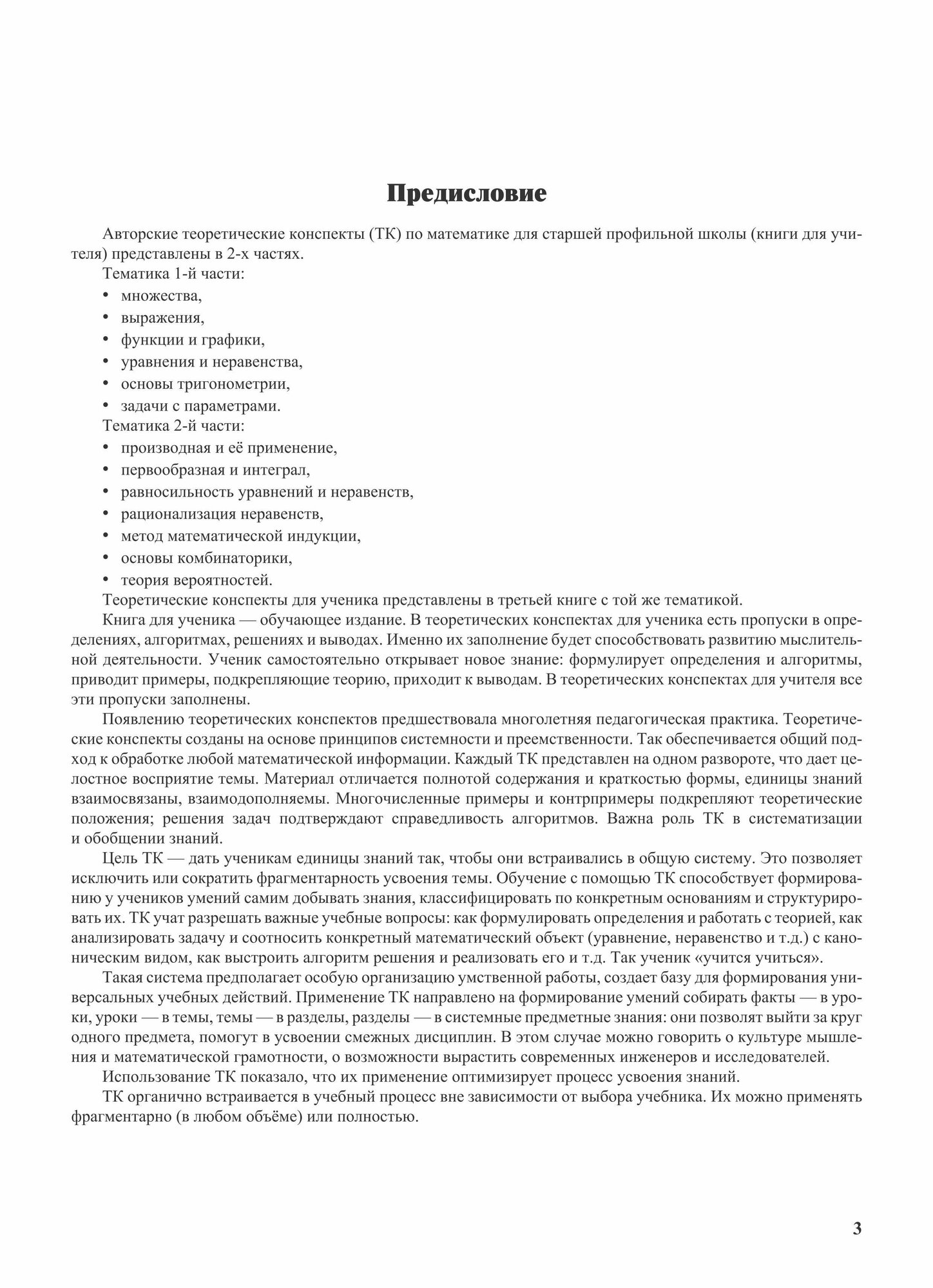 Предисловие

Авторские теоретические конспекты (ТК) по математике для старшей профильной школы (книги для учителя) представлены в 2-х частях.

Тематика 1-й части:
• множества,
• выражения,
• функции и графики,
• уравнения и неравенства,
• основы тригонометрии,
• задачи с параметрами.

Тематика 2-й части:
• производная и её применение,
• первообразная и интеграл,
• равносильность уравнений и неравенств,
• рационализация неравенств,
• метод математической индукции,
• основы комбинаторики,
• теория вероятностей.

Теоретические конспекты для ученика представлены в третьей книге с той же тематикой.

Книга для ученика — обучающее издание. В теоретических конспектах для ученика есть пропуски в определениях, алгоритмах, решениях и выводах. Именно их заполнение будет способствовать развитию мыслительной деятельности. Ученик самостоятельно открывает новое знание: формулирует определения и алгоритмы, приводит примеры, подкрепляющие теорию, приходит к выводам. В теоретических конспектах для учителя все эти пропуски заполнены.

Появлению теоретических конспектов предшествовала многолетняя педагогическая практика. Теоретические конспекты созданы на основе принципов системности и преемственности. Так обеспечивается общий подход к обработке любой математической информации. Каждый ТК представлен на одном развороте, что дает целостное восприятие темы. Материал отличается полнотой содержания и краткостью формы, единицы знаний взаимосвязаны, взаимодополняемы. Многочисленные примеры и контрпримеры подкрепляют теоретические положения; решения задач подтверждают справедливость алгоритмов. Важна роль ТК в систематизации и обобщении знаний.

Цель ТК — дать ученикам единицы знаний так, чтобы они встраивались в общую систему. Это позволяет исключить или сократить фрагментарность усвоения темы. Обучение с помощью ТК способствует формированию у учеников умений самим добывать знания, классифицировать по конкретным основаниям и структурировать их. ТК учат разрешать важные учебные вопросы: как формулировать определения и работать с теорией, как анализировать задачу и соотносить конкретный математический объект (уравнение, неравенство и т.д.) с каноническим видом, как выстроить алгоритм решения и реализовать его и т.д. Так ученик «учится учиться».

Такая система предполагает особую организацию умственной работы, создает базу для формирования универсальных учебных действий. Применение ТК направлено на формирование умений собирать факты — в уроки, уроки — в темы, темы — в разделы, разделы — в системные предметные знания: они позволят выйти за круг одного предмета, помогут в усвоении смежных дисциплин. В этом случае можно говорить о культуре мышления и математической грамотности, о возможности вырастить современных инженеров и исследователей.

Использование ТК показало, что их применение оптимизирует процесс усвоения знаний.

ТК органично встраивается в учебный процесс вне зависимости от выбора учебника. Их можно применять фрагментарно (в любом объёме) или полностью.

3